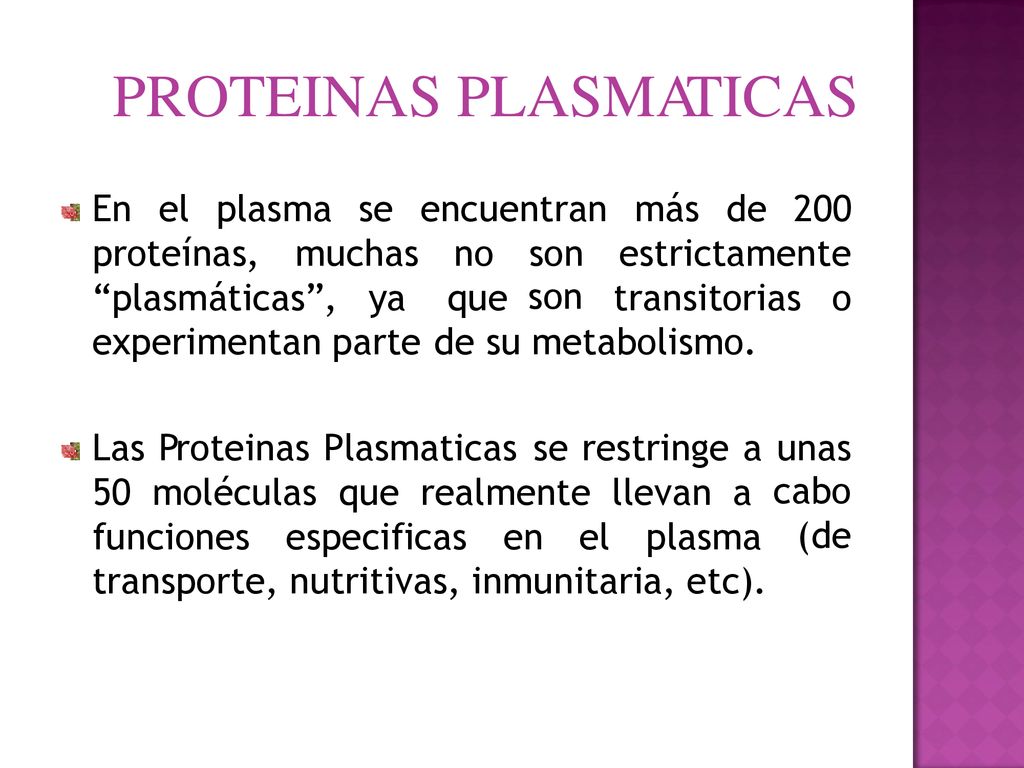 PROTEINAS PLASMATICAS

En el plasma se encuentran más de 200 proteínas, muchas no son estrictamente “plasmáticas”, ya que son transitorias o experimentan parte de su metabolismo.

Las Proteinas Plasmaticas se restringe a unas 50 moléculas que realmente llevan a cabo funciones especificas en el plasma (de transporte, nutritivas, inmunitaria, etc).